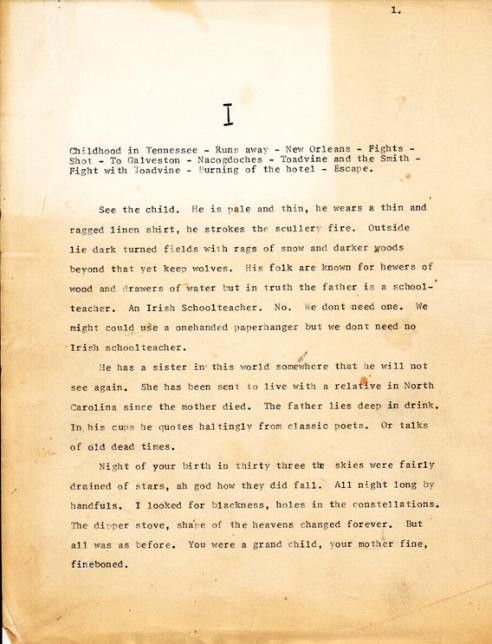 1.

I

Childhood in Tennessee - Runs away - New Orleans - Fights - Shot - To Galveston - Nacogdoches - Toadvine and the Smith - Fight with Toadvine - Burning of the hotel - Escape.

See the child. He is pale and thin, he wears a thin and ragged linen shirt, he strokes the scullery fire. Outside lie dark turned fields with rags of snow and darker woods beyond that yet keep wolves. His folk are known for hewers of wood and drawers of water but in truth the father is a schoolteacher. An Irish Schoolteacher. No. We dont need one. We might could use a onehanded paperhanger but we dont need no Irish schoolteacher.

He has a sister in this world somewhere that he will not see again. She has been sent to live with a relative in North Carolina since the mother died. The father lies deep in drink. In his cups he quotes haltingly from classic poets. Or talks of old dead times.

Night of your birth in thirty three the skies were fairly drained of stars, ah god how they did fall. All night long by handfuls. I looked for blackness, holes in the constellations. The dipper stove, shape of the heavens changed forever. But all was as before. You were a grand child, your mother fine, fineboned.